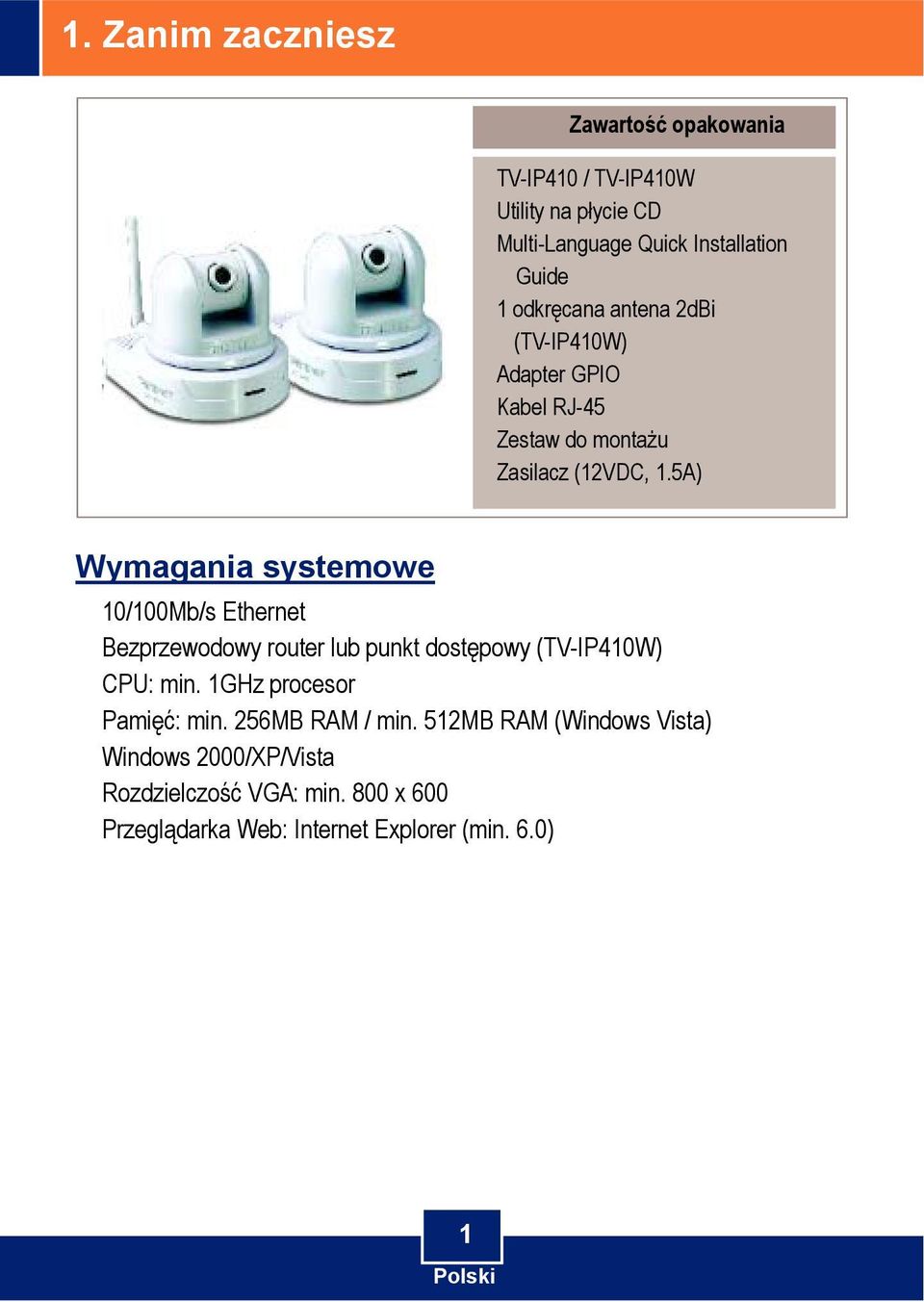 1. Zanim zaczniesz

Zawartość opakowania

TV-IP410 / TV-IP410W
Utility na płycie CD
Multi-Language Quick Installation Guide
1 odkręcana antena 2dBi (TV-IP410W)
Adapter GPIO
Kabel RJ-45
Zestaw do montażu
Zasilacz (12VDC, 1.5A)

Wymagania systemowe

10/100Mb/s Ethernet
Bezprzewodowy router lub punkt dostępowy (TV-IP410W)
CPU: min. 1GHz procesor
Pamięć: min. 256MB RAM / min. 512MB RAM (Windows Vista)
Windows 2000/XP/Vista
Rozdzielczość VGA: min. 800 x 600
Przeglądarka Web: Internet Explorer (min. 6.0)

1
Polski